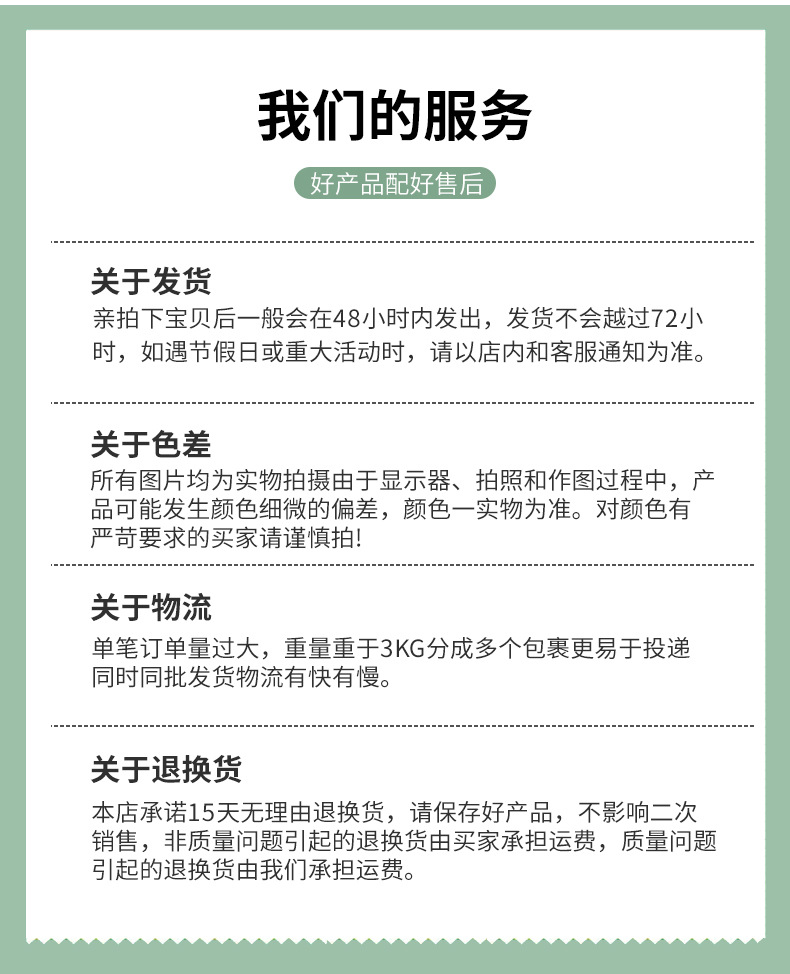 我们的服务

好产品配好售后

关于发货

亲拍下宝贝后一般会在48小时内发出，发货不会越过72小时，如遇节假日或重大活动时，请以店内和客服通知为准。

关于色差

所有图片均为实物拍摄由于显示器、拍照和作图过程中，产品可能发生颜色细微的偏差，颜色一实物为准。对颜色有严苛要求的买家请谨慎拍!

关于物流

单笔订单量过大，重量重于3KG分成多个包裹更易于投递同时同批发货物流有快有慢。

关于退换货

本店承诺15天无理由退换货，请保存好产品，不影响二次销售，非质量问题引起的退换货由买家承担运费，质量问题引起的退换货由我们承担运费。